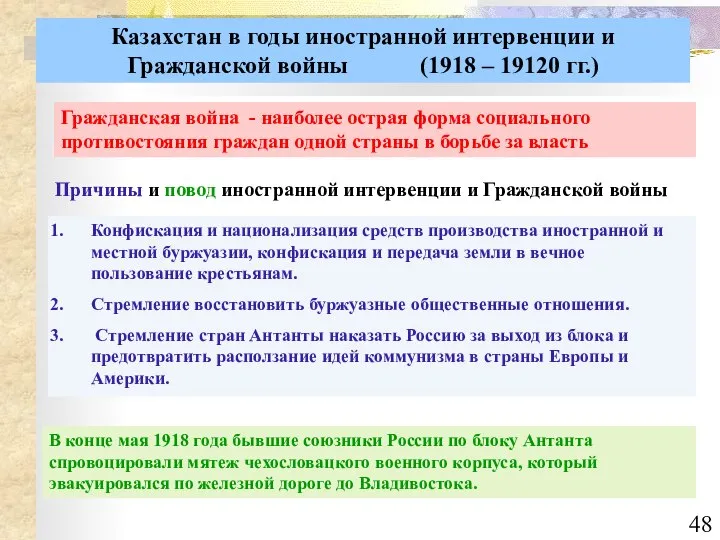 Казахстан в годы иностранной интервенции и Гражданской войны (1918 – 19120 гг.)

Гражданская война - наиболее острая форма социального противостояния граждан одной страны в борьбе за власть

Причины и повод иностранной интервенции и Гражданской войны

1. Конфискация и национализация средств производства иностранной и местной буржуазии, конфискация и передача земли в вечное пользование крестьянам.
2. Стремление восстановить буржуазные общественные отношения.
3. Стремление стран Антанты наказать Россию за выход из блока и предотвратить расползание идей коммунизма в страны Европы и Америки.

В конце мая 1918 года бывшие союзники России по блоку Антанта спровоцировали мятеж чехословацкого военного корпуса, который эвакуировался по железной дороге до Владивостока.

48